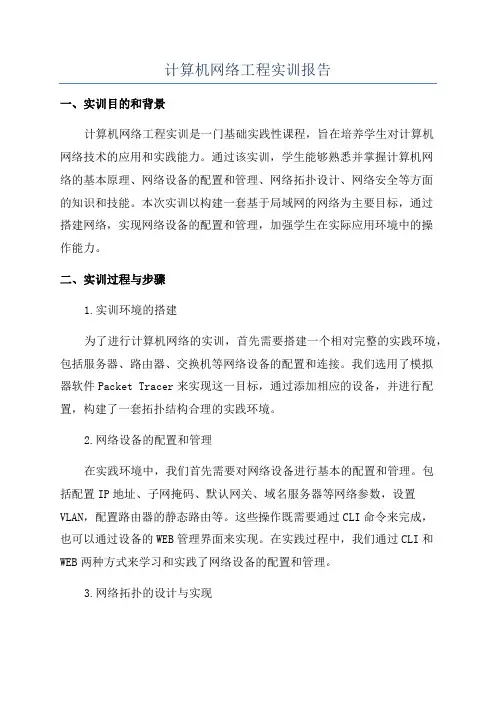 计算机网络工程实训报告

一、实训目的和背景

计算机网络工程实训是一门基础实践性课程，旨在培养学生对计算机网络技术的应用和实践能力。通过该实训，学生能够熟悉并掌握计算机网络的基本原理、网络设备的配置和管理、网络拓扑设计、网络安全等方面的知识和技能。本次实训以构建一套基于局域网的网络为主要目标，通过搭建网络，实现网络设备的配置和管理，加强学生在实际应用环境中的操作能力。

二、实训过程与步骤

1.实训环境的搭建

为了进行计算机网络的实训，首先需要搭建一个相对完整的实践环境，包括服务器、路由器、交换机等网络设备的配置和连接。我们选用了模拟器软件 Packet Tracer 来实现这一目标，通过添加相应的设备，并进行配置，构建了一套拓扑结构合理的实践环境。

2.网络设备的配置和管理

在实践环境中，我们首先需要对网络设备进行基本的配置和管理。包括配置 IP 地址、子网掩码、默认网关、域名服务器等网络参数，设置 VLAN，配置路由器的静态路由等。这些操作既需要通过 CLI 命令来完成，也可以通过设备的 WEB 管理界面来实现。在实践过程中，我们通过 CLI 和 WEB 两种方式来学习和实践了网络设备的配置和管理。

3.网络拓扑的设计与实现